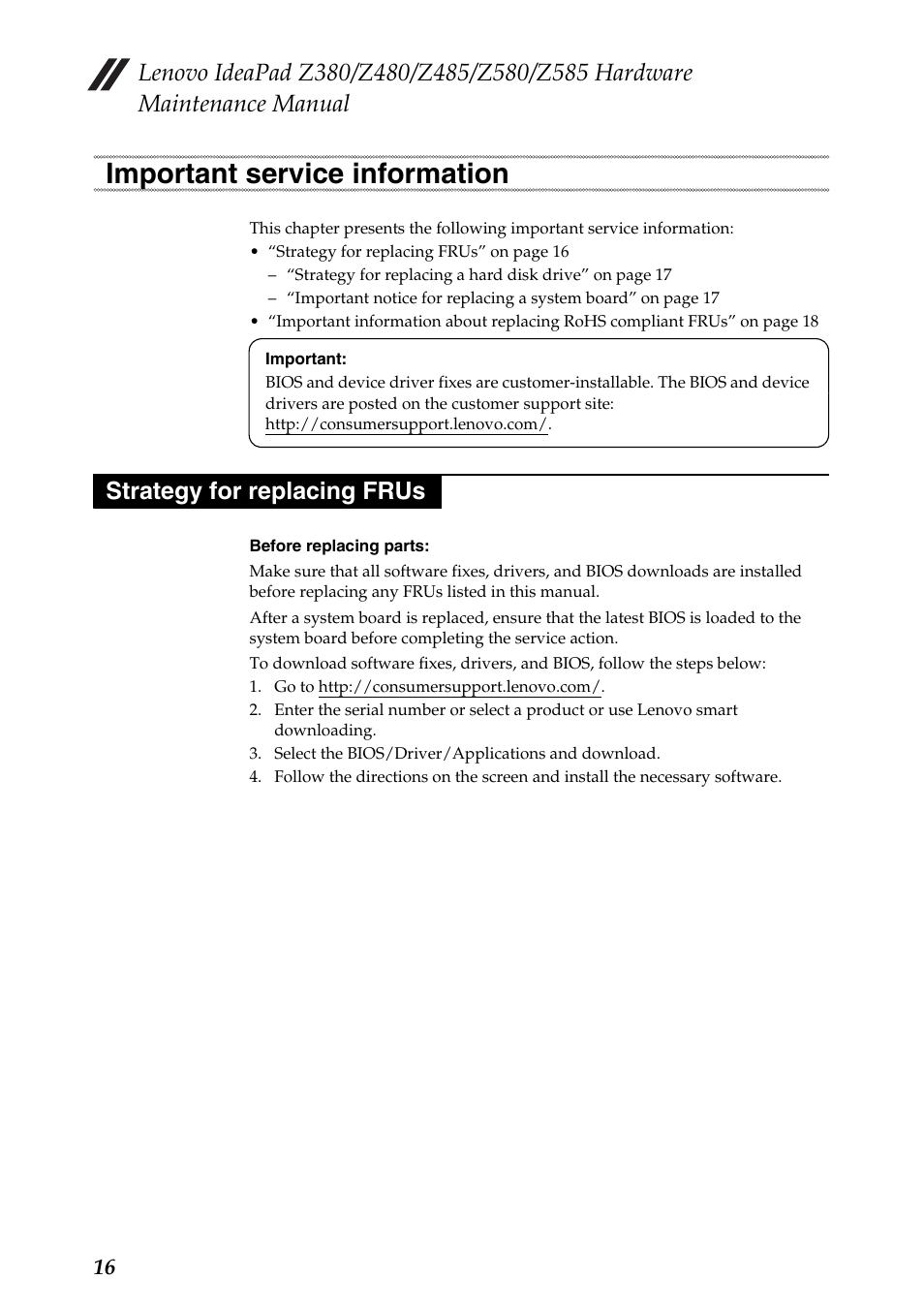 Lenovo IdeaPad Z380/Z480/Z485/Z580/Z585 Hardware Maintenance Manual

Important service information

This chapter presents the following important service information:
• “Strategy for replacing FRUs” on page 16
– “Strategy for replacing a hard disk drive” on page 17
– “Important notice for replacing a system board” on page 17
• “Important information about replacing RoHS compliant FRUs” on page 18

Important:
BIOS and device driver fixes are customer-installable. The BIOS and device drivers are posted on the customer support site: http://consumersupport.lenovo.com/.

Strategy for replacing FRUs

Before replacing parts:

Make sure that all software fixes, drivers, and BIOS downloads are installed before replacing any FRUs listed in this manual.

After a system board is replaced, ensure that the latest BIOS is loaded to the system board before completing the service action.

To download software fixes, drivers, and BIOS, follow the steps below:
1. Go to http://consumersupport.lenovo.com/.
2. Enter the serial number or select a product or use Lenovo smart downloading.
3. Select the BIOS/Driver/Applications and download.
4. Follow the directions on the screen and install the necessary software.

16